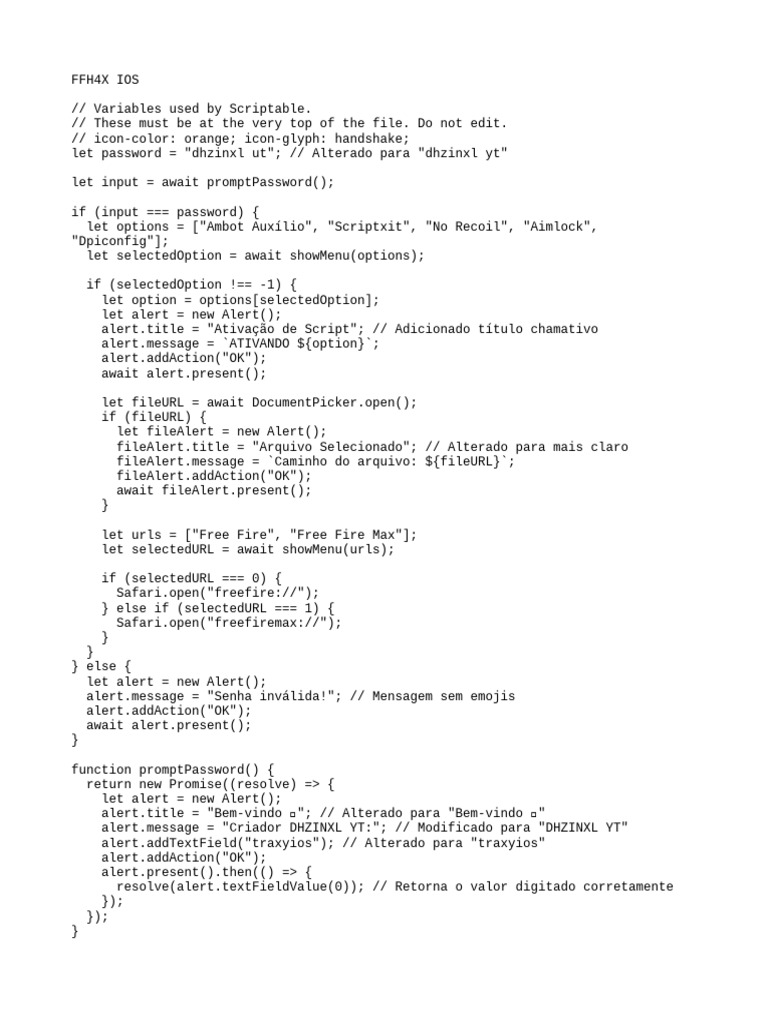 FFH4X IOS

// Variables used by Scriptable.
// These must be at the very top of the file. Do not edit.
// icon-color: orange; icon-glyph: handshake;
let password = "dhzinxl ut"; // Alterado para "dhzinxl yt"

let input = await promptPassword();

if (input === password) {
  let options = ["Ambot Auxílio", "Scriptxit", "No Recoil", "Aimlock", "Dpiconfig"];
  let selectedOption = await showMenu(options);

  if (selectedOption !== -1) {
    let option = options[selectedOption];
    let alert = new Alert();
    alert.title = "Ativação de Script"; // Adicionado título chamativo
    alert.message = `ATIVANDO ${option}`;
    alert.addAction("OK");
    await alert.present();

    let fileURL = await DocumentPicker.open();
    if (fileURL) {
      let fileAlert = new Alert();
      fileAlert.title = "Arquivo Selecionado"; // Alterado para mais claro
      fileAlert.message = `Caminho do arquivo: ${fileURL}`;
      fileAlert.addAction("OK");
      await fileAlert.present();
    }

    let urls = ["Free Fire", "Free Fire Max"];
    let selectedURL = await showMenu(urls);

    if (selectedURL === 0) {
      Safari.open("freefire://");
    } else if (selectedURL === 1) {
      Safari.open("freefiremax://");
    }
  }
} else {
  let alert = new Alert();
  alert.message = "Senha inválida!"; // Mensagem sem emojis
  alert.addAction("OK");
  await alert.present();
}

function promptPassword() {
  return new Promise((resolve) => {
    let alert = new Alert();
    alert.title = "Bem-vindo ▫"; // Alterado para "Bem-vindo ▫"
    alert.message = "Criador DHZINXL YT:"; // Modificado para "DHZINXL YT"
    alert.addTextField("traxyios"); // Alterado para "traxyios"
    alert.addAction("OK");
    alert.present().then(() => {
      resolve(alert.textFieldValue(0)); // Retorna o valor digitado corretamente
    });
  });
}